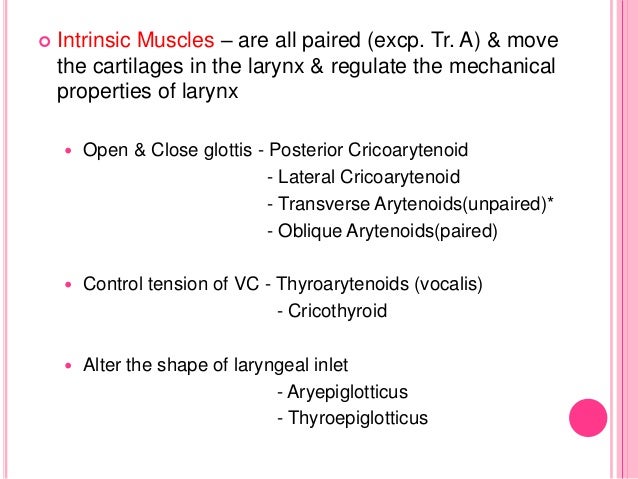 Intrinsic Muscles – are all paired (excp. Tr. A) & move the cartilages in the larynx & regulate the mechanical properties of larynx

Open & Close glottis - Posterior Cricoarytenoid
- Lateral Cricoarytenoid
- Transverse Arytenoids(unpaired)*
- Oblique Arytenoids(paired)

Control tension of VC - Thyroarytenoids (vocalis)
- Cricothyroid

Alter the shape of laryngeal inlet
- Aryepiglotticus
- Thyroepiglotticus